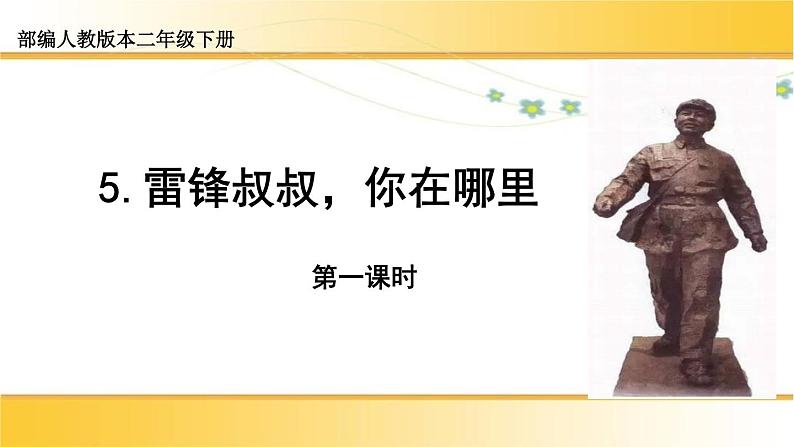 部编人教版本二年级下册

5. 雷锋叔叔，你在哪里

第一课时